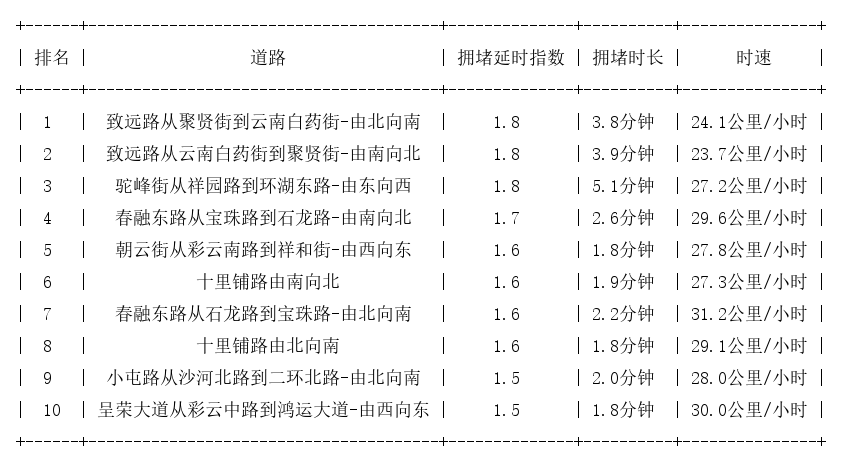 | 排名 | 道路 | 拥堵延时指数 | 拥堵时长 | 时速 |
|---|---|---|---|---|
| 1 | 致远路从聚贤街到云南白药街-由北向南 | 1.8 | 3.8分钟 | 24.1公里/小时 |
| 2 | 致远路从云南白药街到聚贤街-由南向北 | 1.8 | 3.9分钟 | 23.7公里/小时 |
| 3 | 驼峰街从祥园路到环湖东路-由东向西 | 1.8 | 5.1分钟 | 27.2公里/小时 |
| 4 | 春融东路从宝珠路到石龙路-由南向北 | 1.7 | 2.6分钟 | 29.6公里/小时 |
| 5 | 朝云街从彩云南路到祥和街-由西向东 | 1.6 | 1.8分钟 | 27.8公里/小时 |
| 6 | 十里铺路由南向北 | 1.6 | 1.9分钟 | 27.3公里/小时 |
| 7 | 春融东路从石龙路到宝珠路-由北向南 | 1.6 | 2.2分钟 | 31.2公里/小时 |
| 8 | 十里铺路由北向南 | 1.6 | 1.8分钟 | 29.1公里/小时 |
| 9 | 小屯路从沙河北路到二环北路-由北向南 | 1.5 | 2.0分钟 | 28.0公里/小时 |
| 10 | 呈荣大道从彩云中路到鸿运大道-由西向东 | 1.5 | 1.8分钟 | 30.0公里/小时 |